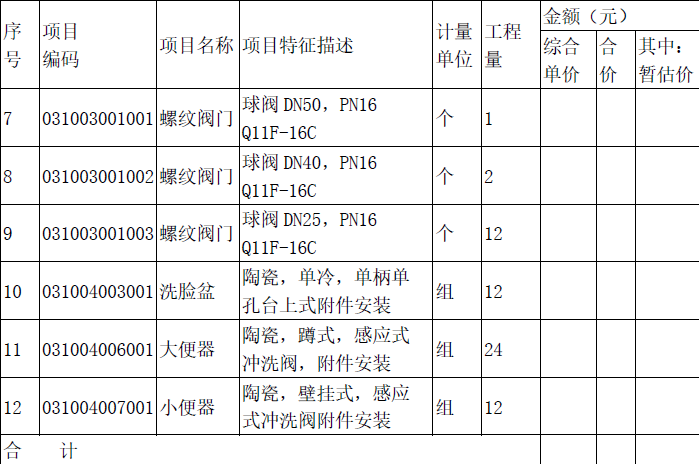 | 序号 | 项目编码 | 项目名称 | 项目特征描述 | 计量单位 | 工程量 | 金额（元） | | |
|---|---|---|---|---|---|---|---|---|
| | | | | | | 综合单价 | 合价 | 其中：暂估价 |
| 7 | 031003001001 | 螺纹阀门 | 球阀DN50，PN16 Q11F-16C | 个 | 1 | | | |
| 8 | 031003001002 | 螺纹阀门 | 球阀DN40，PN16 Q11F-16C | 个 | 2 | | | |
| 9 | 031003001003 | 螺纹阀门 | 球阀DN25，PN16 Q11F-16C | 个 | 12 | | | |
| 10 | 031004003001 | 洗脸盆 | 陶瓷，单冷，单柄单孔台上式附件安装 | 组 | 12 | | | |
| 11 | 031004006001 | 大便器 | 陶瓷，蹲式，感应式冲洗阀，附件安装 | 组 | 24 | | | |
| 12 | 031004007001 | 小便器 | 陶瓷，壁挂式，感应式冲洗阀附件安装 | 组 | 12 | | | |
| 合 计 | | | | | | | | |